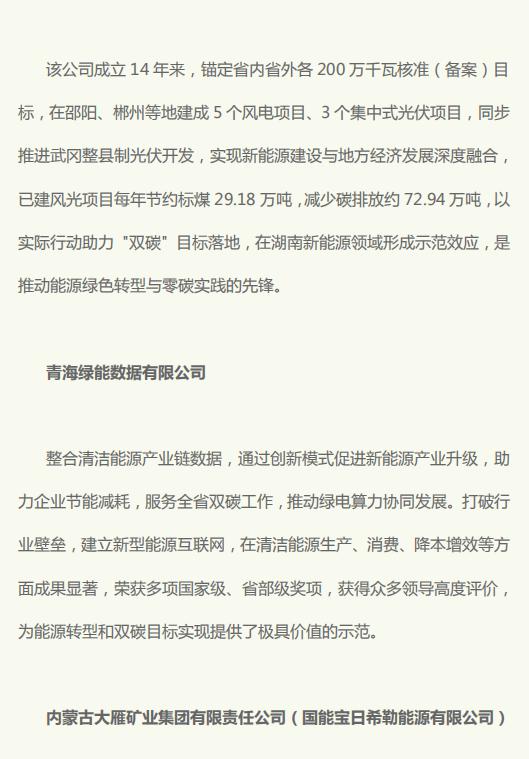 该公司成立 14 年来，锚定省内省外各 200 万千瓦核准（备案）目标，在邵阳、郴州等地建成 5 个风电项目、3 个集中式光伏项目，同步推进武冈整县制光伏开发，实现新能源建设与地方经济发展深度融合，已建风光项目每年节约标煤 29.18 万吨，减少碳排放约 72.94 万吨，以实际行动助力 "双碳" 目标落地，在湖南新能源领域形成示范效应，是推动能源绿色转型与零碳实践的先锋。

青海绿能数据有限公司

整合清洁能源产业链数据，通过创新模式促进新能源产业升级，助力企业节能减耗，服务全省双碳工作，推动绿电算力协同发展。打破行业壁垒，建立新型能源互联网，在清洁能源生产、消费、降本增效等方面成果显著，荣获多项国家级、省部级奖项，获得众多领导高度评价，为能源转型和双碳目标实现提供了极具价值的示范。

内蒙古大雁矿业集团有限责任公司（国能宝日希勒能源有限公司）